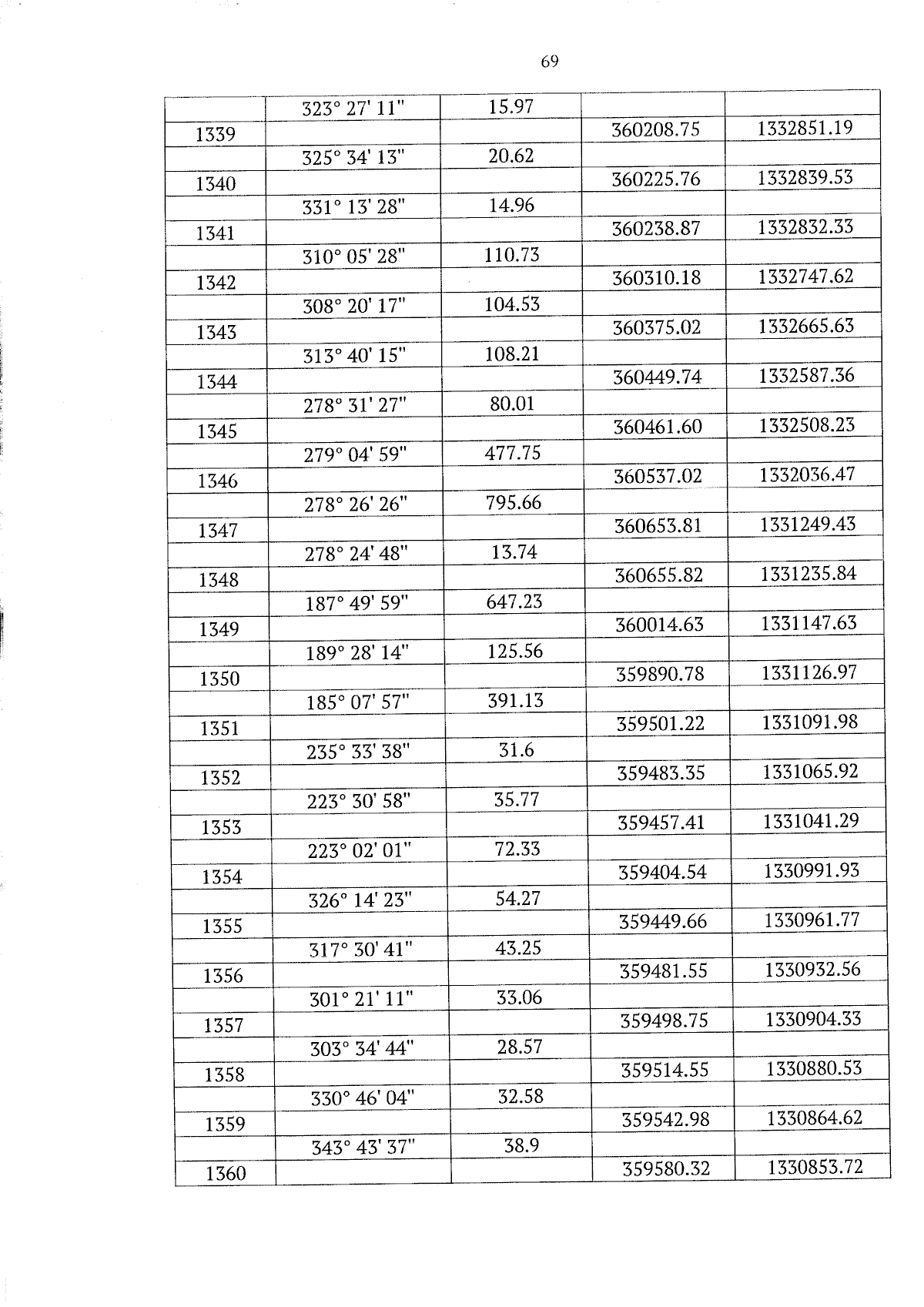 69

| | | | | |
|---|---|---|---|---|
| | 323° 27' 11" | 15.97 | | |
| 1339 | | | 360208.75 | 1332851.19 |
| | 325° 34' 13" | 20.62 | | |
| 1340 | | | 360225.76 | 1332839.53 |
| | 331° 13' 28" | 14.96 | | |
| 1341 | | | 360238.87 | 1332832.33 |
| | 310° 05' 28" | 110.73 | | |
| 1342 | | | 360310.18 | 1332747.62 |
| | 308° 20' 17" | 104.53 | | |
| 1343 | | | 360375.02 | 1332665.63 |
| | 313° 40' 15" | 108.21 | | |
| 1344 | | | 360449.74 | 1332587.36 |
| | 278° 31' 27" | 80.01 | | |
| 1345 | | | 360461.60 | 1332508.23 |
| | 279° 04' 59" | 477.75 | | |
| 1346 | | | 360537.02 | 1332036.47 |
| | 278° 26' 26" | 795.66 | | |
| 1347 | | | 360653.81 | 1331249.43 |
| | 278° 24' 48" | 13.74 | | |
| 1348 | | | 360655.82 | 1331235.84 |
| | 187° 49' 59" | 647.23 | | |
| 1349 | | | 360014.63 | 1331147.63 |
| | 189° 28' 14" | 125.56 | | |
| 1350 | | | 359890.78 | 1331126.97 |
| | 185° 07' 57" | 391.13 | | |
| 1351 | | | 359501.22 | 1331091.98 |
| | 235° 33' 38" | 31.6 | | |
| 1352 | | | 359483.35 | 1331065.92 |
| | 223° 30' 58" | 35.77 | | |
| 1353 | | | 359457.41 | 1331041.29 |
| | 223° 02' 01" | 72.33 | | |
| 1354 | | | 359404.54 | 1330991.93 |
| | 326° 14' 23" | 54.27 | | |
| 1355 | | | 359449.66 | 1330961.77 |
| | 317° 30' 41" | 43.25 | | |
| 1356 | | | 359481.55 | 1330932.56 |
| | 301° 21' 11" | 33.06 | | |
| 1357 | | | 359498.75 | 1330904.33 |
| | 303° 34' 44" | 28.57 | | |
| 1358 | | | 359514.55 | 1330880.53 |
| | 330° 46' 04" | 32.58 | | |
| 1359 | | | 359542.98 | 1330864.62 |
| | 343° 43' 37" | 38.9 | | |
| 1360 | | | 359580.32 | 1330853.72 |